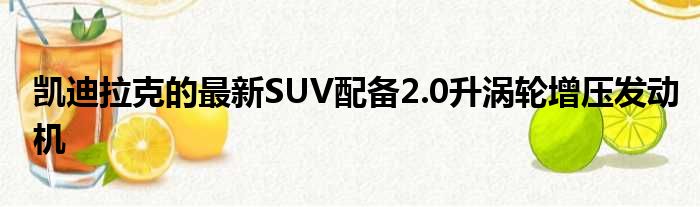 凯迪拉克的最新SUV配备2.0升涡轮增压发动机